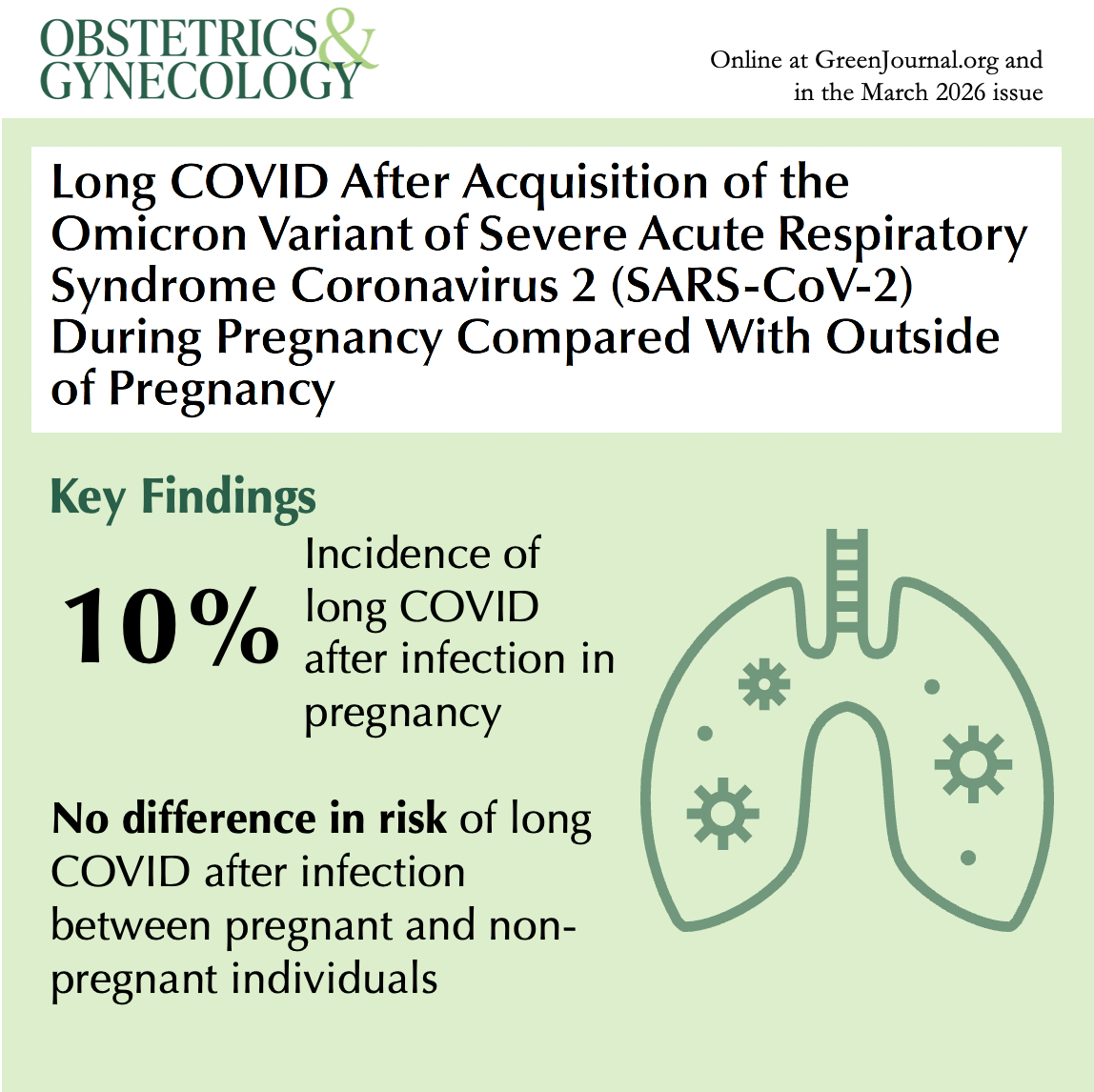 OBSTETRICS & GYNECOLOGY

Online at GreenJournal.org and in the March 2026 issue

Long COVID After Acquisition of the Omicron Variant of Severe Acute Respiratory Syndrome Coronavirus 2 (SARS-CoV-2) During Pregnancy Compared With Outside of Pregnancy

Key Findings

10% Incidence of long COVID after infection in pregnancy

No difference in risk of long COVID after infection between pregnant and non-pregnant individuals